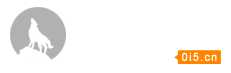 0i5.cn